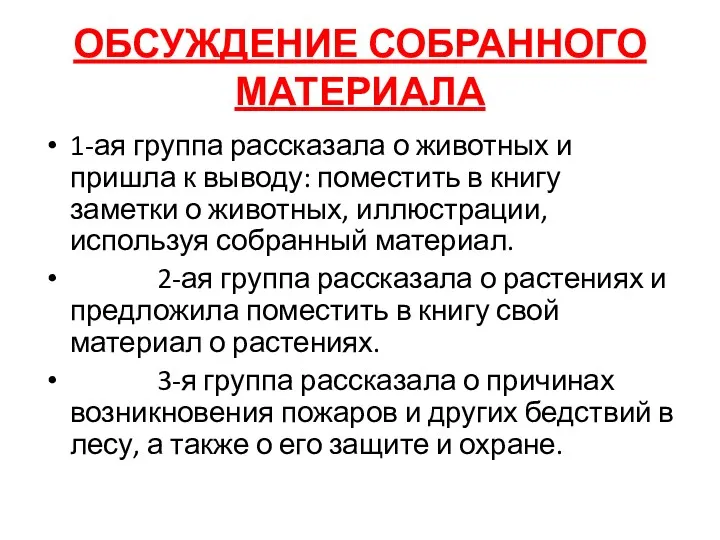 ОБСУЖДЕНИЕ СОБРАННОГО МАТЕРИАЛА

• 1-ая группа рассказала о животных и пришла к выводу: поместить в книгу заметки о животных, иллюстрации, используя собранный материал.

• 2-ая группа рассказала о растениях и предложила поместить в книгу свой материал о растениях.

• 3-я группа рассказала о причинах возникновения пожаров и других бедствий в лесу, а также о его защите и охране.